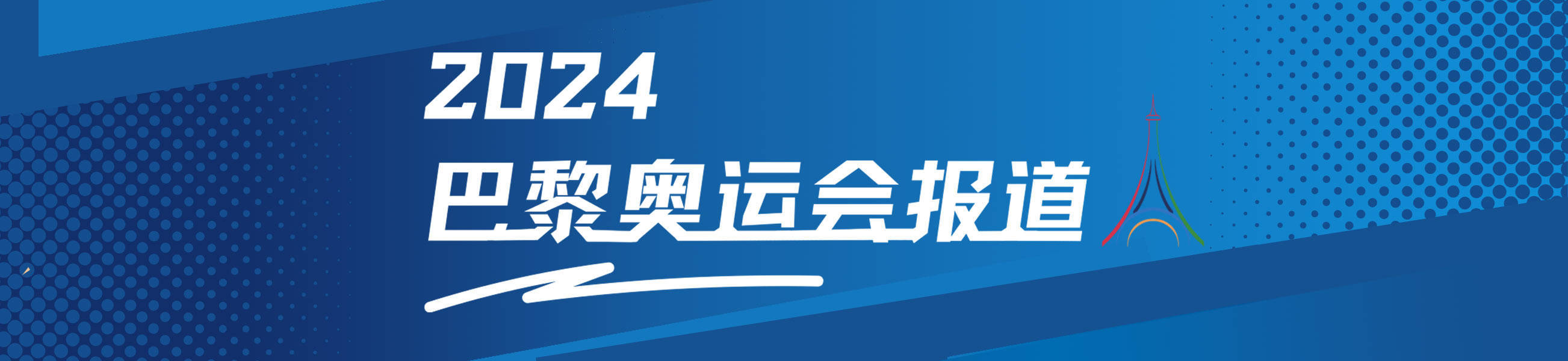 2024
巴黎奥运会报道